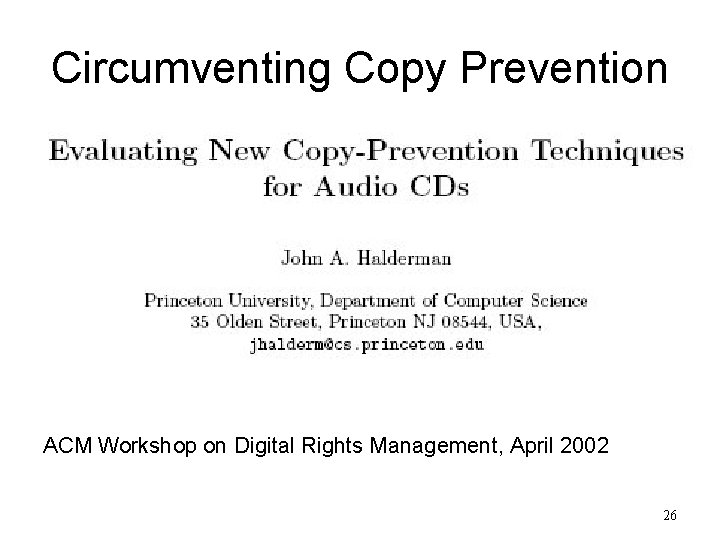 Circumventing Copy Prevention

Evaluating New Copy-Prevention Techniques for Audio CDs

John A. Halderman

Princeton University, Department of Computer Science
35 Olden Street, Princeton NJ 08544, USA,
jhalderm@cs.princeton.edu

ACM Workshop on Digital Rights Management, April 2002

26